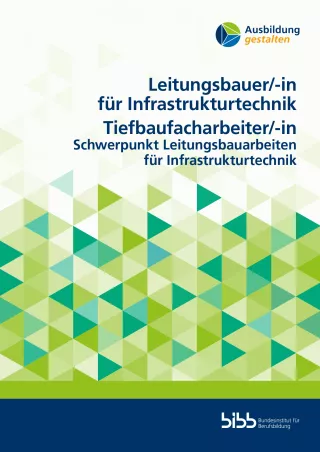 Ausbildung
gestalten

Leitungsbauer/-in
für Infrastrukturtechnik
Tiefbaufacharbeiter/-in
Schwerpunkt Leitungsbauarbeiten
für Infrastrukturtechnik

bibb Bundesinstitut für Berufsbildung